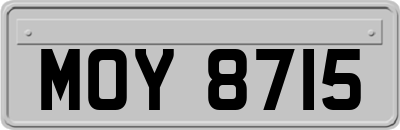 MOY 8715